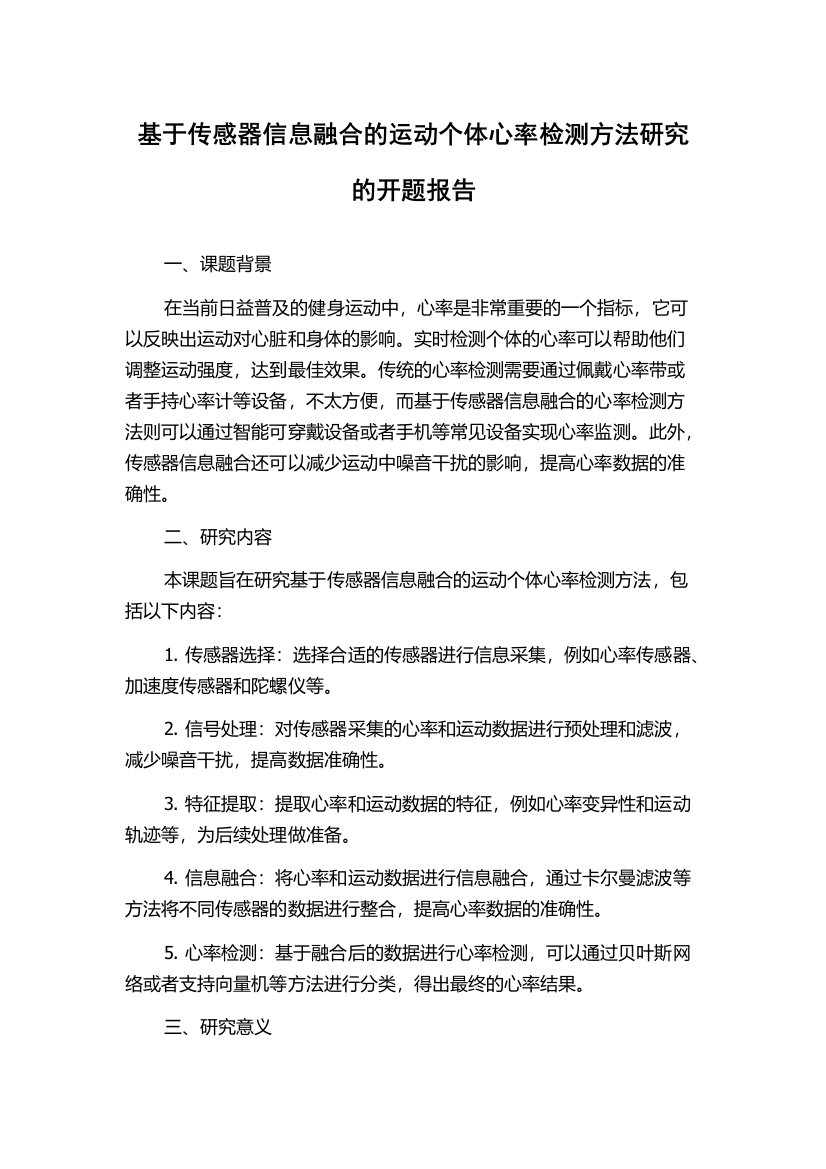 基于传感器信息融合的运动个体心率检测方法研究的开题报告

一、课题背景

在当前日益普及的健身运动中，心率是非常重要的一个指标，它可以反映出运动对心脏和身体的影响。实时检测个体的心率可以帮助他们调整运动强度，达到最佳效果。传统的心率检测需要通过佩戴心率带或者手持心率计等设备，不太方便，而基于传感器信息融合的心率检测方法则可以通过智能可穿戴设备或者手机等常见设备实现心率监测。此外，传感器信息融合还可以减少运动中噪音干扰的影响，提高心率数据的准确性。

二、研究内容

本课题旨在研究基于传感器信息融合的运动个体心率检测方法，包括以下内容：

1. 传感器选择：选择合适的传感器进行信息采集，例如心率传感器、加速度传感器和陀螺仪等。

2. 信号处理：对传感器采集的心率和运动数据进行预处理和滤波，减少噪音干扰，提高数据准确性。

3. 特征提取：提取心率和运动数据的特征，例如心率变异性和运动轨迹等，为后续处理做准备。

4. 信息融合：将心率和运动数据进行信息融合，通过卡尔曼滤波等方法将不同传感器的数据进行整合，提高心率数据的准确性。

5. 心率检测：基于融合后的数据进行心率检测，可以通过贝叶斯网络或者支持向量机等方法进行分类，得出最终的心率结果。

三、研究意义